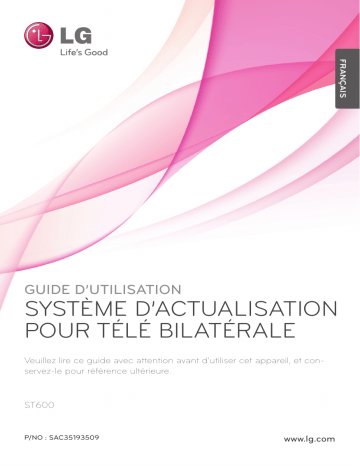 LG
Life's Good

FRANÇAIS

GUIDE D'UTILISATION
SYSTÈME D'ACTUALISATION POUR TÉLÉ BILATÉRALE

Veuillez lire ce guide avec attention avant d'utiliser cet appareil, et conservez-le pour référence ultérieure.

ST600

P/NO : SAC35193509

www.lg.com